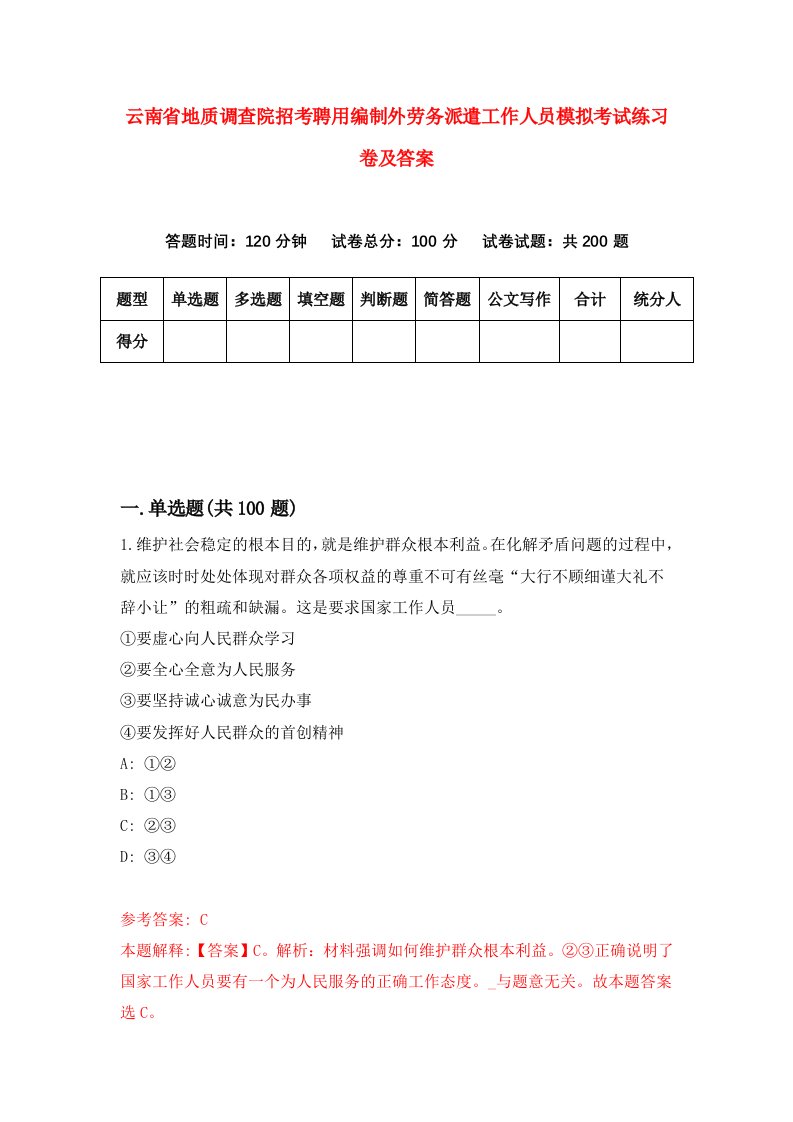 云南省地质调查院招考聘用编制外劳务派遣工作人员模拟考试练习卷及答案

答题时间：120 分钟　试卷总分：100 分　试卷试题：共 200 题

| 题型 | 单选题 | 多选题 | 填空题 | 判断题 | 简答题 | 公文写作 | 合计 | 统分人 |
|---|---|---|---|---|---|---|---|---|
| 得分 | | | | | | | | |

一.单选题(共 100 题)

1.维护社会稳定的根本目的，就是维护群众根本利益。在化解矛盾问题的过程中，就应该时时处处体现对群众各项权益的尊重不可有丝毫“大行不顾细谨大礼不辞小让”的粗疏和缺漏。这是要求国家工作人员_____。
①要虚心向人民群众学习
②要全心全意为人民服务
③要坚持诚心诚意为民办事
④要发挥好人民群众的首创精神
A: ①②
B: ①③
C: ②③
D: ③④

参考答案: C
本题解释:【答案】C。解析：材料强调如何维护群众根本利益。②③正确说明了国家工作人员要有一个为人民服务的正确工作态度。_与题意无关。故本题答案选 C。